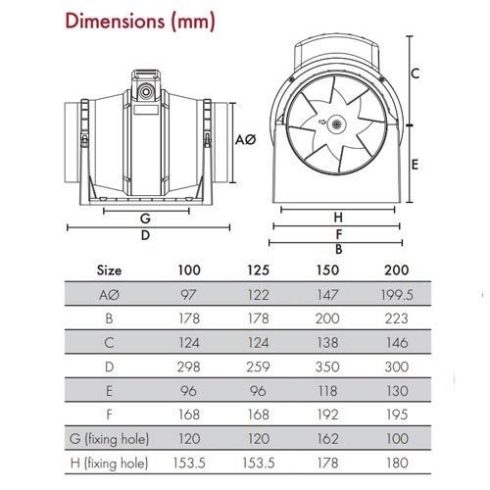 Dimensions (mm)

AØ

G

D

C

E

H

F

B

| Size | 100 | 125 | 150 | 200 |
|---|---|---|---|---|
| AØ | 97 | 122 | 147 | 199.5 |
| B | 178 | 178 | 200 | 223 |
| C | 124 | 124 | 138 | 146 |
| D | 298 | 259 | 350 | 300 |
| E | 96 | 96 | 118 | 130 |
| F | 168 | 168 | 192 | 195 |
| G (fixing hole) | 120 | 120 | 162 | 100 |
| H (fixing hole) | 153.5 | 153.5 | 178 | 180 |